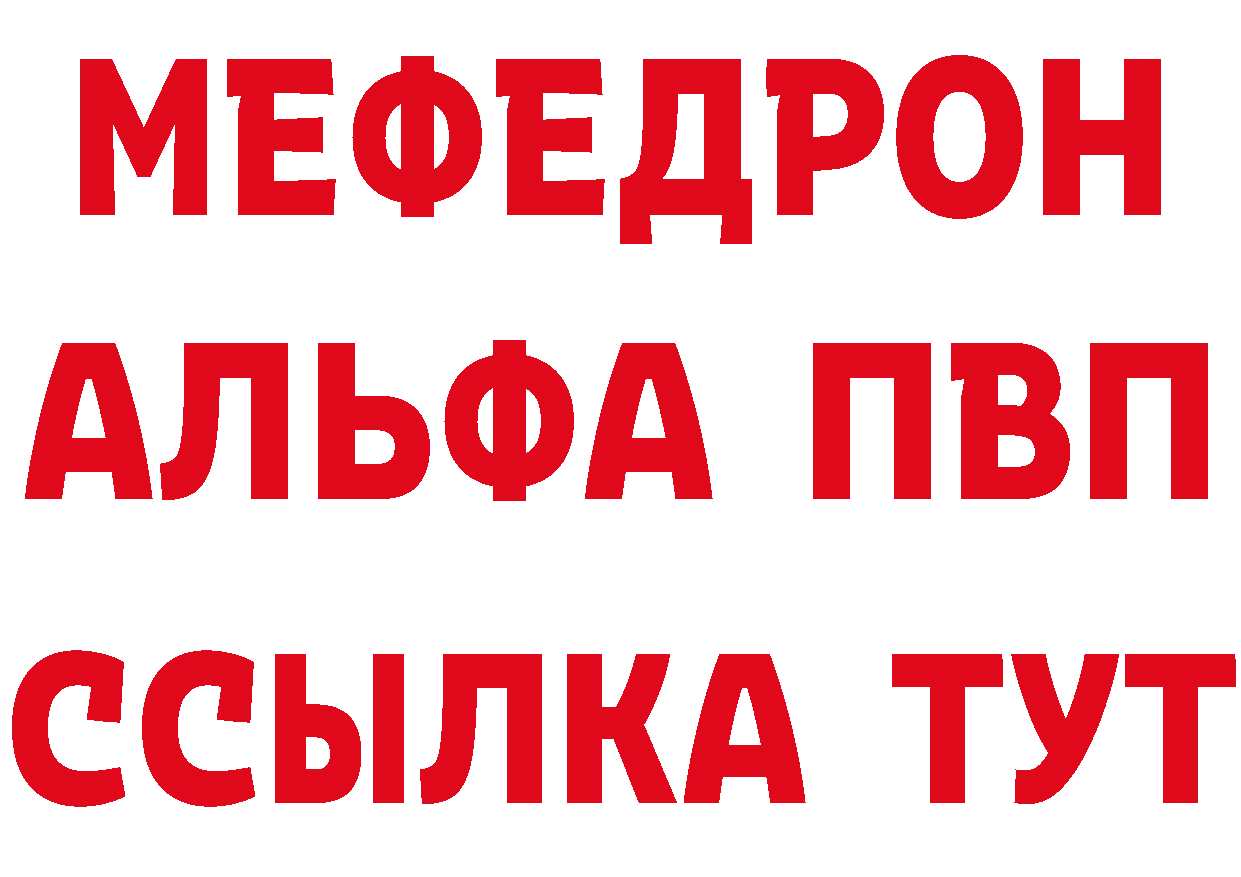 МЕФЕДРОН
АЛЬФА ПВП
ССЫЛКА ТУТ